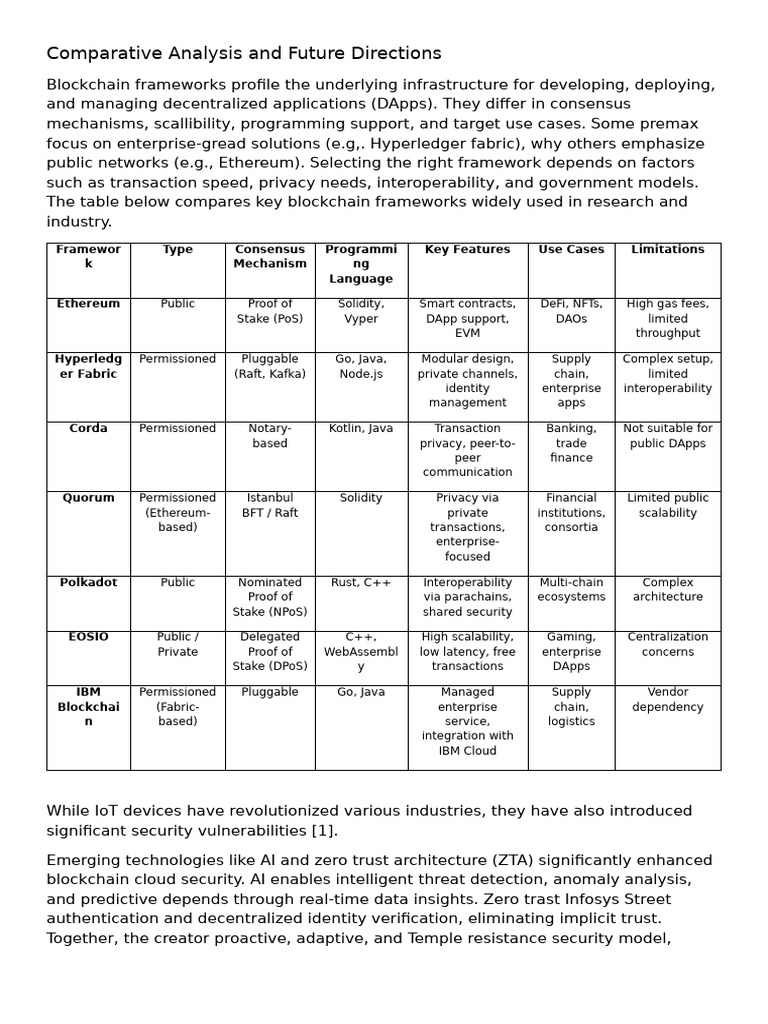 Comparative Analysis and Future Directions

Blockchain frameworks profile the underlying infrastructure for developing, deploying, and managing decentralized applications (DApps). They differ in consensus mechanisms, scallibility, programming support, and target use cases. Some premax focus on enterprise-gread solutions (e.g,. Hyperledger fabric), why others emphasize public networks (e.g., Ethereum). Selecting the right framework depends on factors such as transaction speed, privacy needs, interoperability, and government models. The table below compares key blockchain frameworks widely used in research and industry.

| Framework | Type | Consensus Mechanism | Programming Language | Key Features | Use Cases | Limitations |
|---|---|---|---|---|---|---|
| Ethereum | Public | Proof of Stake (PoS) | Solidity, Vyper | Smart contracts, DApp support, EVM | DeFi, NFTs, DAOs | High gas fees, limited throughput |
| Hyperledger Fabric | Permissioned | Pluggable (Raft, Kafka) | Go, Java, Node.js | Modular design, private channels, identity management | Supply chain, enterprise apps | Complex setup, limited interoperability |
| Corda | Permissioned | Notary-based | Kotlin, Java | Transaction privacy, peer-to-peer communication | Banking, trade finance | Not suitable for public DApps |
| Quorum | Permissioned (Ethereum-based) | Istanbul BFT / Raft | Solidity | Privacy via private transactions, enterprise-focused | Financial institutions, consortia | Limited public scalability |
| Polkadot | Public | Nominated Proof of Stake (NPoS) | Rust, C++ | Interoperability via parachains, shared security | Multi-chain ecosystems | Complex architecture |
| EOSIO | Public / Private | Delegated Proof of Stake (DPoS) | C++, WebAssembly | High scalability, low latency, free transactions | Gaming, enterprise DApps | Centralization concerns |
| IBM Blockchain | Permissioned (Fabric-based) | Pluggable | Go, Java | Managed enterprise service, integration with IBM Cloud | Supply chain, logistics | Vendor dependency |

While IoT devices have revolutionized various industries, they have also introduced significant security vulnerabilities [1].

Emerging technologies like AI and zero trust architecture (ZTA) significantly enhanced blockchain cloud security. AI enables intelligent threat detection, anomaly analysis, and predictive depends through real-time data insights. Zero trast Infosys Street authentication and decentralized identity verification, eliminating implicit trust. Together, the creator proactive, adaptive, and Temple resistance security model,